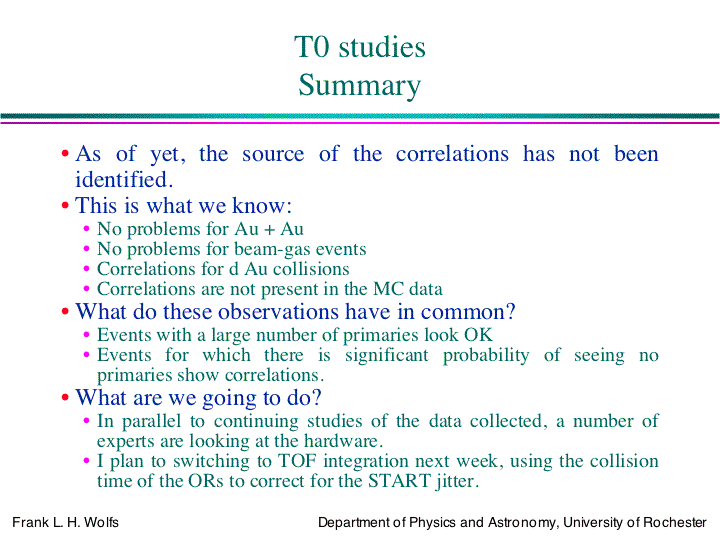 T0 studies
Summary

• As of yet, the source of the correlations has not been identified.
• This is what we know:
  • No problems for Au + Au
  • No problems for beam-gas events
  • Correlations for d Au collisions
  • Correlations are not present in the MC data
• What do these observations have in common?
  • Events with a large number of primaries look OK
  • Events for which there is significant probability of seeing no primaries show correlations.
• What are we going to do?
  • In parallel to continuing studies of the data collected, a number of experts are looking at the hardware.
  • I plan to switching to TOF integration next week, using the collision time of the ORs to correct for the START jitter.

Frank L. H. Wolfs

Department of Physics and Astronomy, University of Rochester